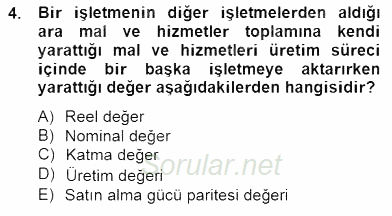 4. Bir işletmenin diğer işletmelerden aldığı ara mal ve hizmetler toplamına kendi yarattığı mal ve hizmetleri üretim süreci içinde bir başka işletmeye aktarırken yarattığı değer aşağıdakilerden hangisidir?

A) Reel değer
B) Nominal değer
C) Katma değer
D) Üretim değeri
E) Satın alma gücü paritesi değeri

Sorular.net